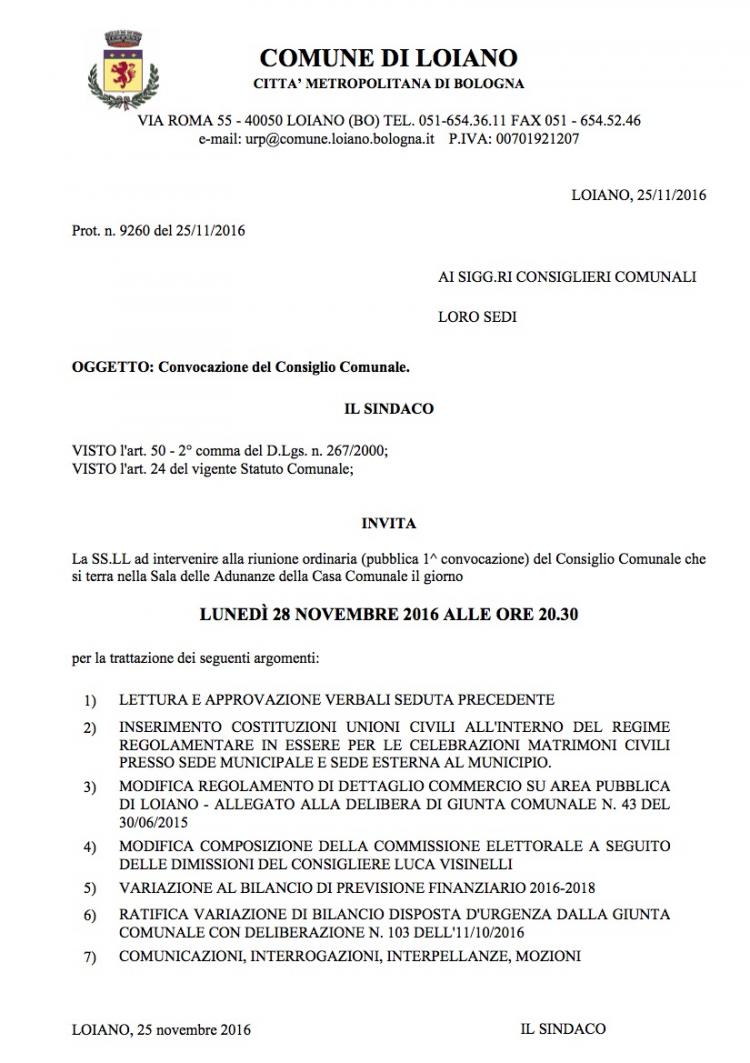 COMUNE DI LOIANO
CITTA' METROPOLITANA DI BOLOGNA

VIA ROMA 55 - 40050 LOIANO (BO) TEL. 051-654.36.11 FAX 051 - 654.52.46
e-mail: urp@comune.loiano.bologna.it P.IVA: 00701921207

LOIANO, 25/11/2016

Prot. n. 9260 del 25/11/2016

AI SIGG.RI CONSIGLIERI COMUNALI

LORO SEDI

OGGETTO: Convocazione del Consiglio Comunale.

IL SINDACO

VISTO l'art. 50 - 2° comma del D.Lgs. n. 267/2000;
VISTO l'art. 24 del vigente Statuto Comunale;

INVITA

La SS.LL ad intervenire alla riunione ordinaria (pubblica 1^ convocazione) del Consiglio Comunale che si terra nella Sala delle Adunanze della Casa Comunale il giorno

LUNEDÌ 28 NOVEMBRE 2016 ALLE ORE 20.30

per la trattazione dei seguenti argomenti:

1) LETTURA E APPROVAZIONE VERBALI SEDUTA PRECEDENTE
2) INSERIMENTO COSTITUZIONI UNIONI CIVILI ALL'INTERNO DEL REGIME REGOLAMENTARE IN ESSERE PER LE CELEBRAZIONI MATRIMONI CIVILI PRESSO SEDE MUNICIPALE E SEDE ESTERNA AL MUNICIPIO.
3) MODIFICA REGOLAMENTO DI DETTAGLIO COMMERCIO SU AREA PUBBLICA DI LOIANO - ALLEGATO ALLA DELIBERA DI GIUNTA COMUNALE N. 43 DEL 30/06/2015
4) MODIFICA COMPOSIZIONE DELLA COMMISSIONE ELETTORALE A SEGUITO DELLE DIMISSIONI DEL CONSIGLIERE LUCA VISINELLI
5) VARIAZIONE AL BILANCIO DI PREVISIONE FINANZIARIO 2016-2018
6) RATIFICA VARIAZIONE DI BILANCIO DISPOSTA D'URGENZA DALLA GIUNTA COMUNALE CON DELIBERAZIONE N. 103 DELL'11/10/2016
7) COMUNICAZIONI, INTERROGAZIONI, INTERPELLANZE, MOZIONI

LOIANO, 25 novembre 2016

IL SINDACO